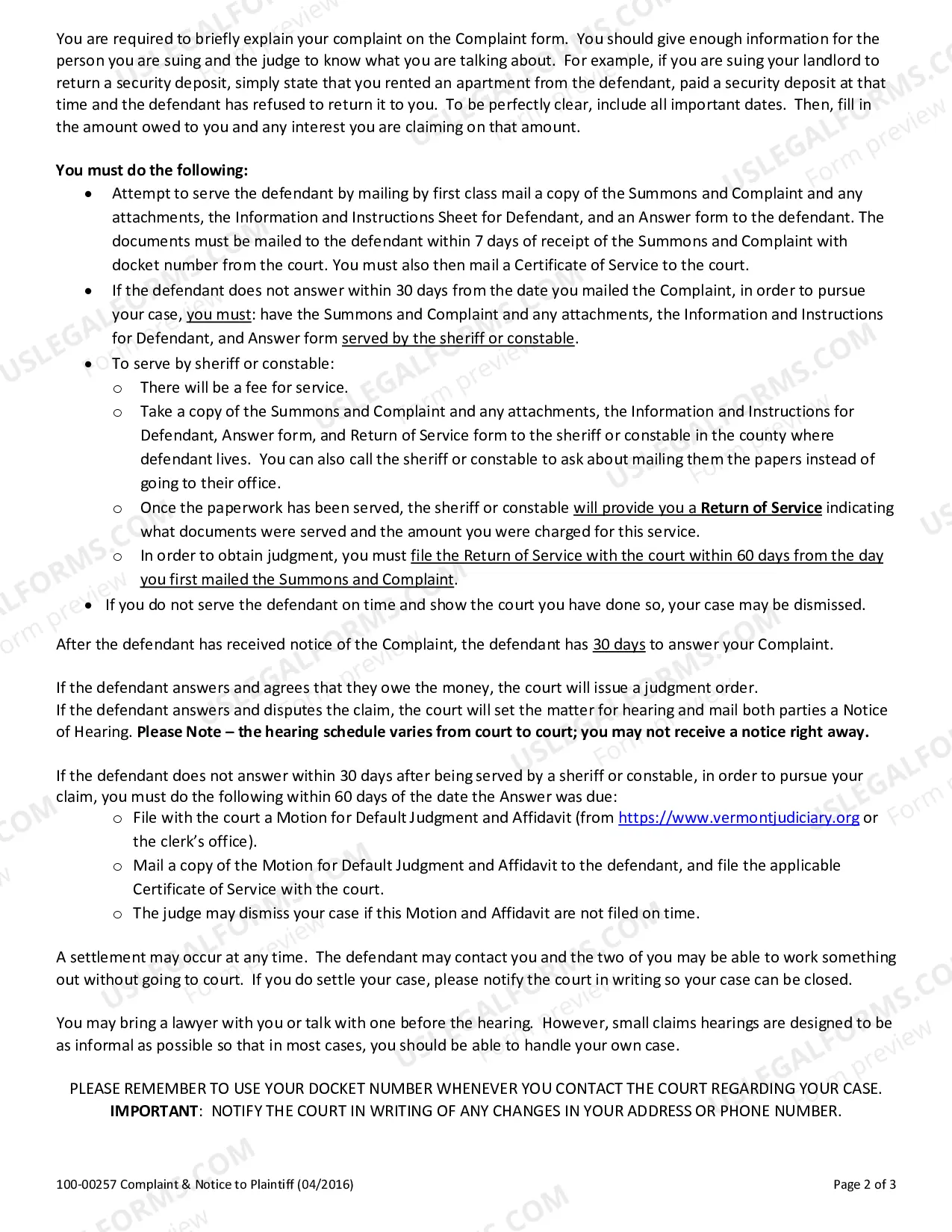 You are required to briefly explain your complaint on the Complaint form. You should give enough information for the person you are suing and the judge to know what you are talking about. For example, if you are suing your landlord to return a security deposit, simply state that you rented an apartment from the defendant, paid a security deposit at that time and the defendant has refused to return it to you. To be perfectly clear, include all important dates. Then, fill in the amount owed to you and any interest you are claiming on that amount.

You must do the following:
• Attempt to serve the defendant by mailing by first class mail a copy of the Summons and Complaint and any attachments, the Information and Instructions Sheet for Defendant, and an Answer form to the defendant. The documents must be mailed to the defendant within 7 days of receipt of the Summons and Complaint with docket number from the court. You must also then mail a Certificate of Service to the court.
• If the defendant does not answer within 30 days from the date you mailed the Complaint, in order to pursue your case, you must: have the Summons and Complaint and any attachments, the Information and Instructions for Defendant, and Answer form served by the sheriff or constable.
• To serve by sheriff or constable:
o There will be a fee for service.
o Take a copy of the Summons and Complaint and any attachments, the Information and Instructions for Defendant, Answer form, and Return of Service form to the sheriff or constable in the county where defendant lives. You can also call the sheriff or constable to ask about mailing them the papers instead of going to their office.
o Once the paperwork has been served, the sheriff or constable will provide you a Return of Service indicating what documents were served and the amount you were charged for this service.
o In order to obtain judgment, you must file the Return of Service with the court within 60 days from the day you first mailed the Summons and Complaint.
• If you do not serve the defendant on time and show the court you have done so, your case may be dismissed.

After the defendant has received notice of the Complaint, the defendant has 30 days to answer your Complaint.

If the defendant answers and agrees that they owe the money, the court will issue a judgment order.
If the defendant answers and disputes the claim, the court will set the matter for hearing and mail both parties a Notice of Hearing. Please Note – the hearing schedule varies from court to court; you may not receive a notice right away.

If the defendant does not answer within 30 days after being served by a sheriff or constable, in order to pursue your claim, you must do the following within 60 days of the date the Answer was due:
o File with the court a Motion for Default Judgment and Affidavit (from https://www.vermontjudiciary.org or the clerk's office).
o Mail a copy of the Motion for Default Judgment and Affidavit to the defendant, and file the applicable Certificate of Service with the court.
o The judge may dismiss your case if this Motion and Affidavit are not filed on time.

A settlement may occur at any time. The defendant may contact you and the two of you may be able to work something out without going to court. If you do settle your case, please notify the court in writing so your case can be closed.

You may bring a lawyer with you or talk with one before the hearing. However, small claims hearings are designed to be as informal as possible so that in most cases, you should be able to handle your own case.

PLEASE REMEMBER TO USE YOUR DOCKET NUMBER WHENEVER YOU CONTACT THE COURT REGARDING YOUR CASE.
IMPORTANT: NOTIFY THE COURT IN WRITING OF ANY CHANGES IN YOUR ADDRESS OR PHONE NUMBER.

100-00257 Complaint & Notice to Plaintiff (04/2016)
Page 2 of 3

USLEGALFORMS.COM Form preview